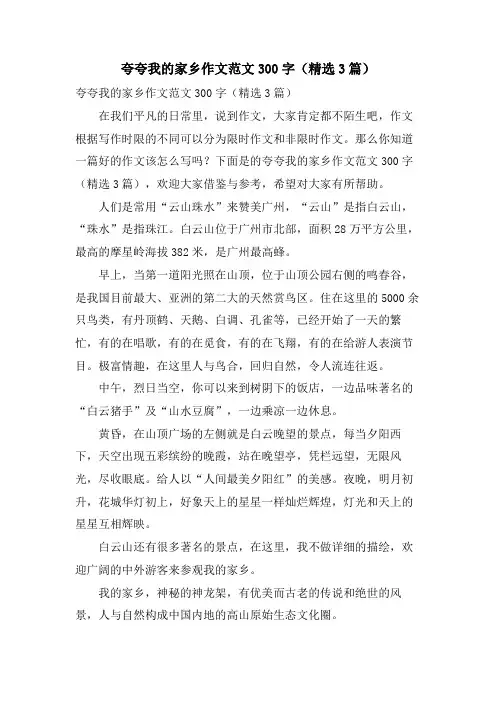 夸夸我的家乡作文范文 300 字（精选 3 篇）

夸夸我的家乡作文范文 300 字（精选 3 篇）

在我们平凡的日常里，说到作文，大家肯定都不陌生吧，作文根据写作时限的不同可以分为限时作文和非限时作文。那么你知道一篇好的作文该怎么写吗？下面是的夸夸我的家乡作文范文 300 字（精选 3 篇），欢迎大家借鉴与参考，希望对大家有所帮助。

人们是常用“云山珠水”来赞美广州，“云山”是指白云山，“珠水”是指珠江。白云山位于广州市北部，面积 28 万平方公里，最高的摩星岭海拔 382 米，是广州最高峰。

早上，当第一道阳光照在山顶，位于山顶公园右侧的鸣春谷，是我国目前最大、亚洲的第二大的天然赏鸟区。住在这里的 5000 余只鸟类，有丹顶鹤、天鹅、白调、孔雀等，已经开始了一天的繁忙，有的在唱歌，有的在觅食，有的在飞翔，有的在给游人表演节目。极富情趣，在这里人与鸟合，回归自然，令人流连往返。

中午，烈日当空，你可以来到树阴下的饭店，一边品味著名的“白云猪手”及“山水豆腐”，一边乘凉一边休息。

黄昏，在山顶广场的左侧就是白云晚望的景点，每当夕阳西下，天空出现五彩缤纷的晚霞，站在晚望亭，凭栏远望，无限风光，尽收眼底。给人以“人间最美夕阳红”的美感。夜晚，明月初升，花城华灯初上，好象天上的星星一样灿烂辉煌，灯光和天上的星星互相辉映。

白云山还有很多著名的景点，在这里，我不做详细的描绘，欢迎广阔的中外游客来参观我的家乡。

我的家乡，神秘的神龙架，有优美而古老的传说和绝世的风景，人与自然构成中国内地的高山原始生态文化圈。